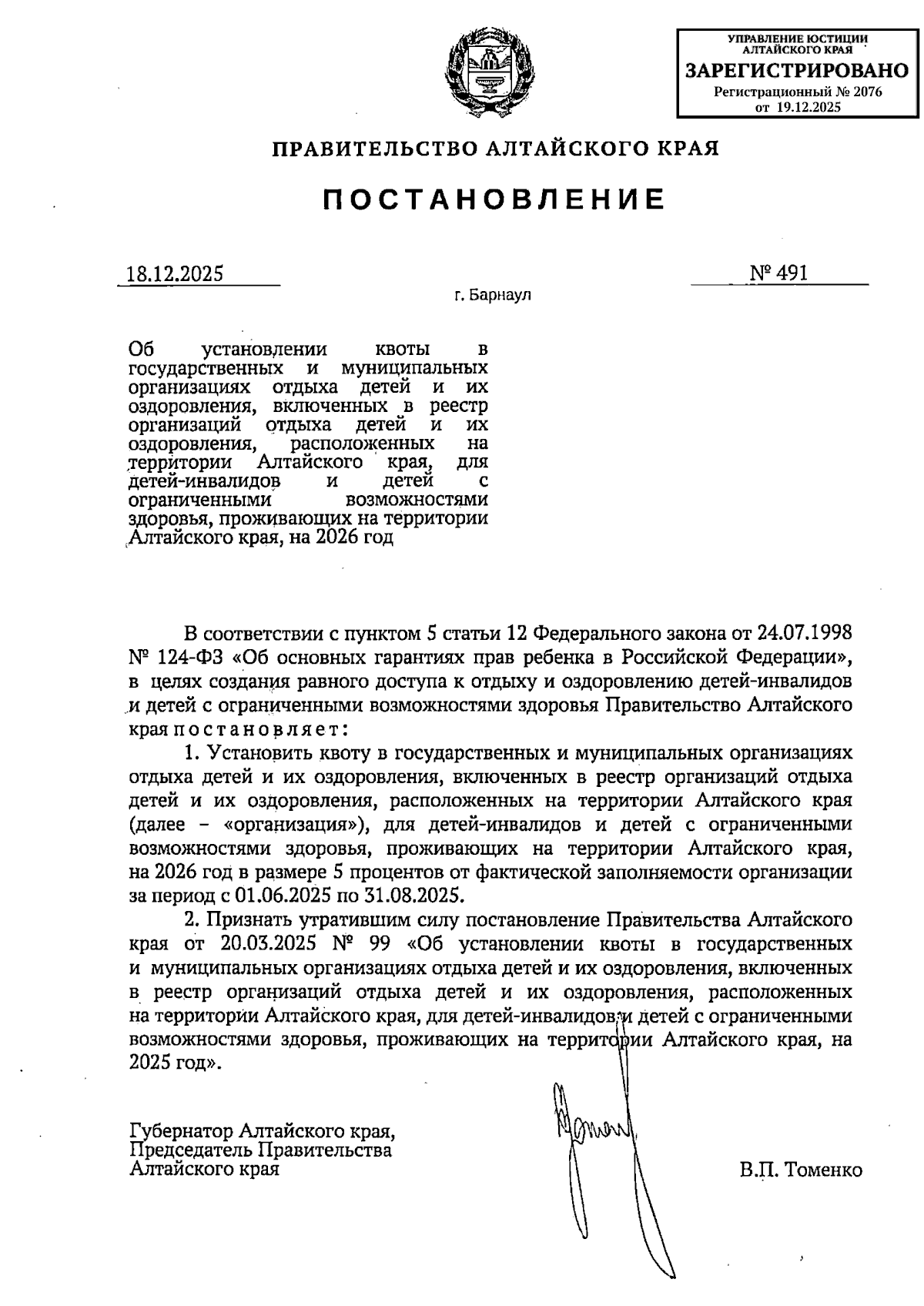 УПРАВЛЕНИЕ ЮСТИЦИИ АЛТАЙСКОГО КРАЯ
ЗАРЕГИСТРИРОВАНО
Регистрационный № 2076
от 19.12.2025

ПРАВИТЕЛЬСТВО АЛТАЙСКОГО КРАЯ

ПОСТАНОВЛЕНИЕ

18.12.2025 № 491

г. Барнаул

Об установлении квоты в государственных и муниципальных организациях отдыха детей и их оздоровления, включенных в реестр организаций отдыха детей и их оздоровления, расположенных на территории Алтайского края, для детей-инвалидов и детей с ограниченными возможностями здоровья, проживающих на территории Алтайского края, на 2026 год

В соответствии с пунктом 5 статьи 12 Федерального закона от 24.07.1998 № 124-ФЗ «Об основных гарантиях прав ребенка в Российской Федерации», в целях создания равного доступа к отдыху и оздоровлению детей-инвалидов и детей с ограниченными возможностями здоровья Правительство Алтайского края постановляет:

1. Установить квоту в государственных и муниципальных организациях отдыха детей и их оздоровления, включенных в реестр организаций отдыха детей и их оздоровления, расположенных на территории Алтайского края (далее – «организация»), для детей-инвалидов и детей с ограниченными возможностями здоровья, проживающих на территории Алтайского края, на 2026 год в размере 5 процентов от фактической заполняемости организации за период с 01.06.2025 по 31.08.2025.

2. Признать утратившим силу постановление Правительства Алтайского края от 20.03.2025 № 99 «Об установлении квоты в государственных и муниципальных организациях отдыха детей и их оздоровления, включенных в реестр организаций отдыха детей и их оздоровления, расположенных на территории Алтайского края, для детей-инвалидов и детей с ограниченными возможностями здоровья, проживающих на территории Алтайского края, на 2025 год».

Губернатор Алтайского края,
Председатель Правительства
Алтайского края

В.П. Томенко